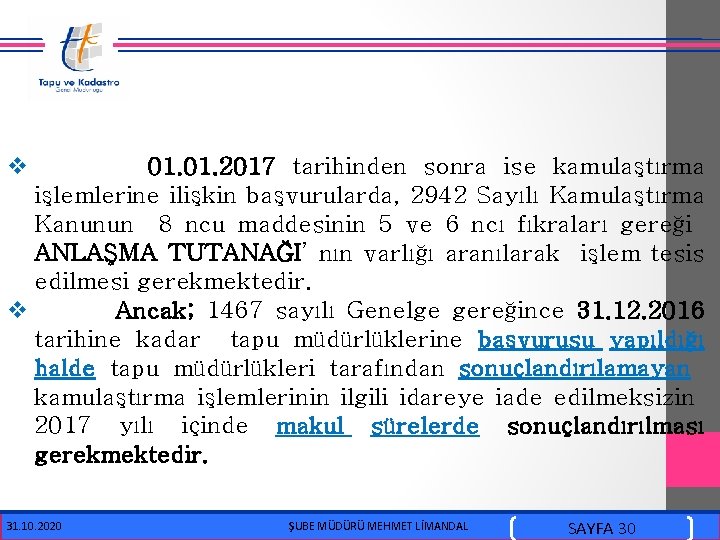 Tapu ve Kadastro
Genel Müdürlüğü

❖ 01.01.2017 tarihinden sonra ise kamulaştırma işlemlerine ilişkin başvurularda, 2942 Sayılı Kamulaştırma Kanunun 8 ncu maddesinin 5 ve 6 ncı fıkraları gereği ANLAŞMA TUTANAĞI' nın varlığı aranılarak işlem tesis edilmesi gerekmektedir.

❖ Ancak; 1467 sayılı Genelge gereğince 31.12.2016 tarihine kadar tapu müdürlüklerine başvurusu yapıldığı halde tapu müdürlükleri tarafından sonuçlandırılamayan kamulaştırma işlemlerinin ilgili idareye iade edilmeksizin 2017 yılı içinde makul sürelerde sonuçlandırılması gerekmektedir.

31.10.2020 ŞUBE MÜDÜRÜ MEHMET LİMANDAL SAYFA 30